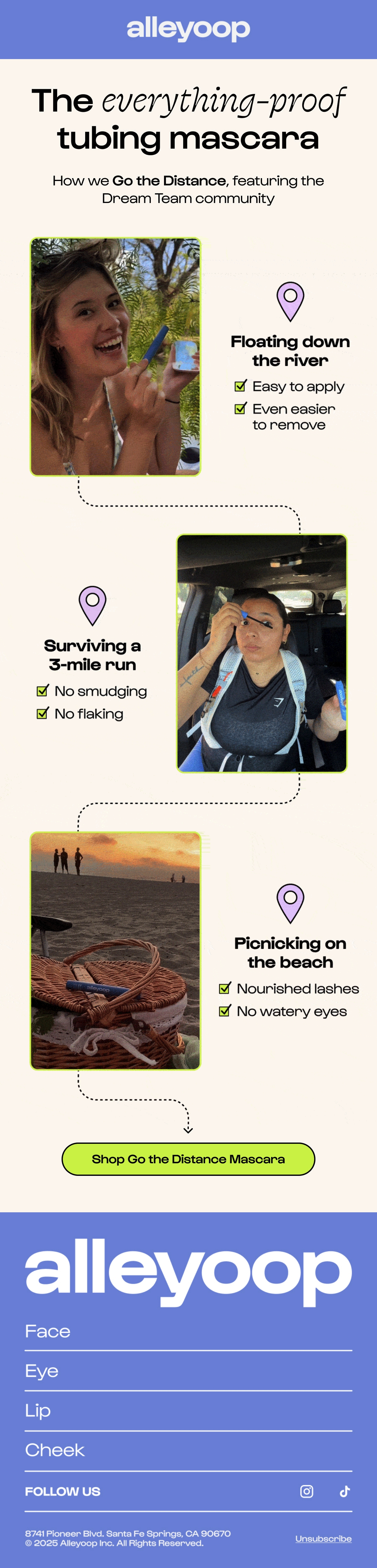 alleyoop

The everything-proof tubing mascara

How we Go the Distance, featuring the Dream Team community

Floating down the river

☑ Easy to apply
☑ Even easier to remove

Surviving a 3-mile run

☑ No smudging
☑ No flaking

Picnicking on the beach

☑ Nourished lashes
☑ No watery eyes

Shop Go the Distance Mascara

alleyoop

Face

Eye

Lip

Cheek

FOLLOW US

8741 Pioneer Blvd. Santa Fe Springs, CA 90670
© 2025 Alleyoop Inc. All Rights Reserved.

Unsubscribe